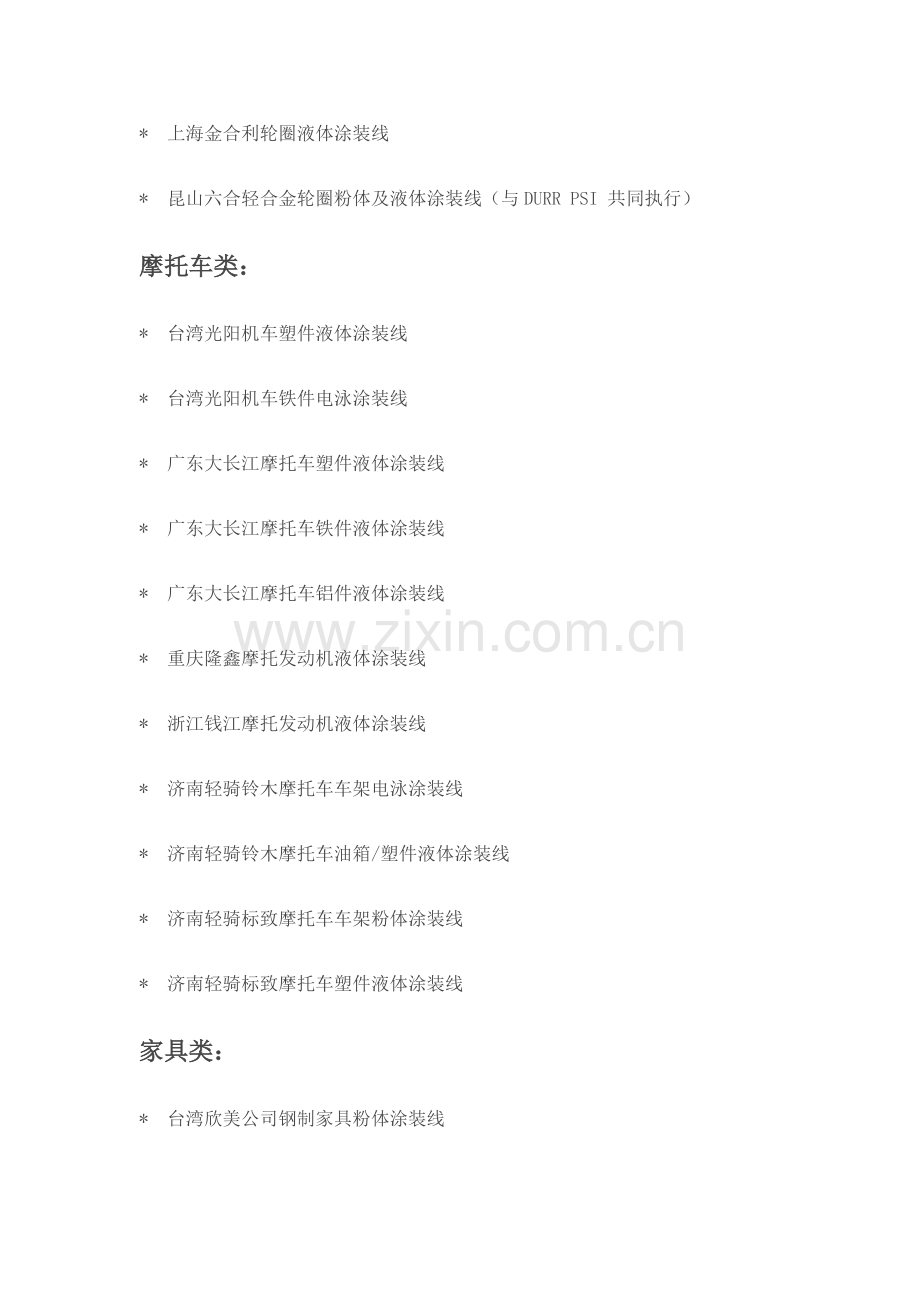 * 上海金合利轮圈液体涂装线

* 昆山六合轻合金轮圈粉体及液体涂装线（与DURR PSI 共同执行）

摩托车类：

* 台湾光阳机车塑件液体涂装线

* 台湾光阳机车铁件电泳涂装线

* 广东大长江摩托车塑件液体涂装线

* 广东大长江摩托车铁件液体涂装线

* 广东大长江摩托车铝件液体涂装线

* 重庆隆鑫摩托发动机液体涂装线

* 浙江钱江摩托发动机液体涂装线

* 济南轻骑铃木摩托车车架电泳涂装线

* 济南轻骑铃木摩托车油箱/塑件液体涂装线

* 济南轻骑标致摩托车车架粉体涂装线

* 济南轻骑标致摩托车塑件液体涂装线

家具类：

* 台湾欣美公司钢制家具粉体涂装线

www.zixin.com.cn